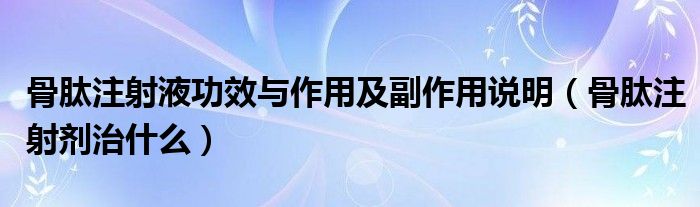 骨肽注射液功效与作用及副作用说明（骨肽注射剂治什么）